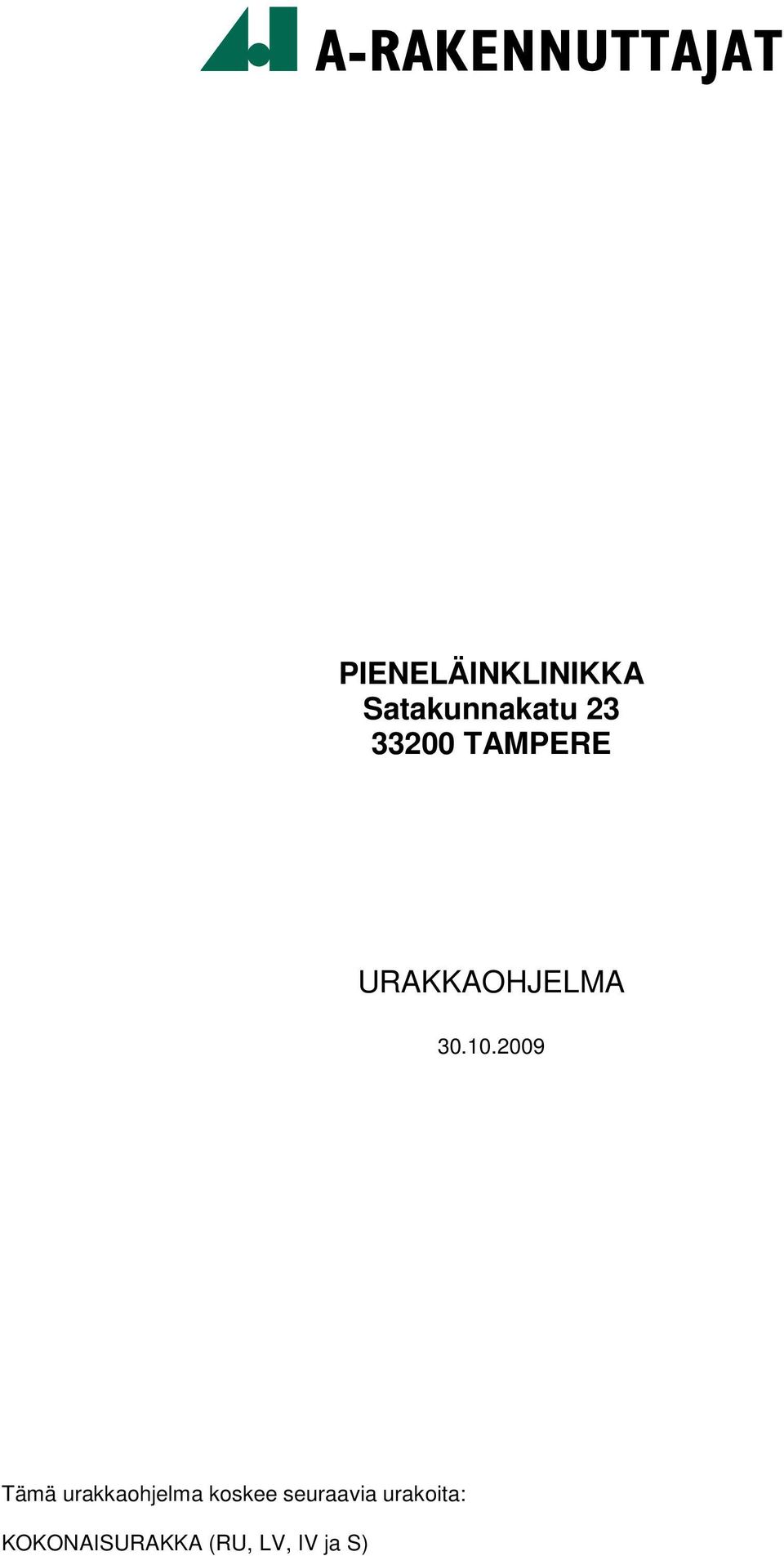 A-RAKENNUTTAJAT

PIENELÄINKLINIKKA
Satakunnakatu 23
33200 TAMPERE

URAKKAOHJELMA

30.10.2009

Tämä urakkaohjelma koskee seuraavia urakoita:

KOKONAISURAKKA (RU, LV, IV ja S)